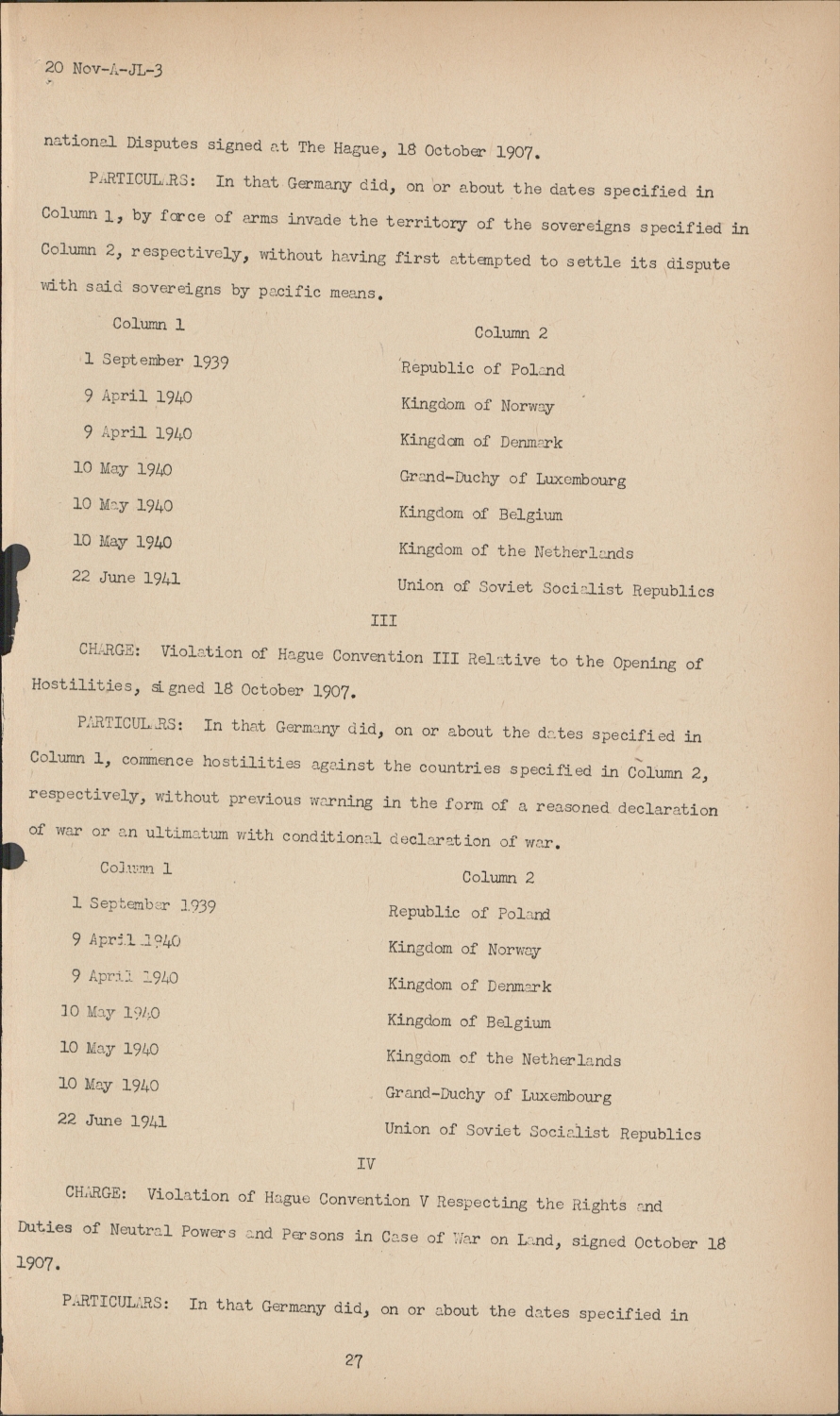 20 Nov-A-JL-3

national Disputes signed at The Hague, 18 October 1907.

PARTICULARS: In that Germany did, on or about the dates specified in Column 1, by force of arms invade the territory of the sovereigns specified in Column 2, respectively, without having first attempted to settle its dispute with said sovereigns by pacific means.

| Column 1 | Column 2 |
|---|---|
| 1 September 1939 | Republic of Poland |
| 9 April 1940 | Kingdom of Norway |
| 9 April 1940 | Kingdom of Denmark |
| 10 May 1940 | Grand-Duchy of Luxembourg |
| 10 May 1940 | Kingdom of Belgium |
| 10 May 1940 | Kingdom of the Netherlands |
| 22 June 1941 | Union of Soviet Socialist Republics |

III

CHARGE: Violation of Hague Convention III Relative to the Opening of Hostilities, signed 18 October 1907.

PARTICULARS: In that Germany did, on or about the dates specified in Column 1, commence hostilities against the countries specified in Column 2, respectively, without previous warning in the form of a reasoned declaration of war or an ultimatum with conditional declaration of war.

| Column 1 | Column 2 |
|---|---|
| 1 September 1939 | Republic of Poland |
| 9 April 1940 | Kingdom of Norway |
| 9 April 1940 | Kingdom of Denmark |
| 10 May 1940 | Kingdom of Belgium |
| 10 May 1940 | Kingdom of the Netherlands |
| 10 May 1940 | Grand-Duchy of Luxembourg |
| 22 June 1941 | Union of Soviet Socialist Republics |

IV

CHARGE: Violation of Hague Convention V Respecting the Rights and Duties of Neutral Powers and Persons in Case of War on Land, signed October 18 1907.

PARTICULARS: In that Germany did, on or about the dates specified in

27